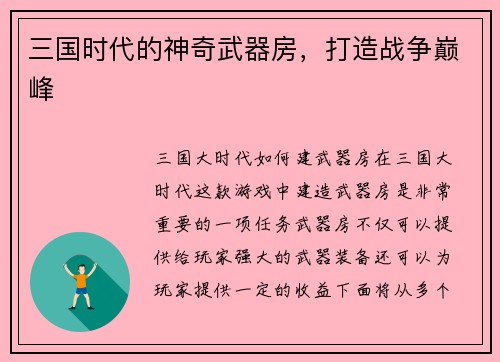 三国时代的神奇武器房，打造战争巅峰

三国大时代如何建武器房在三国大时代这款游戏中建造武器房是非常重要的一项任务武器房不仅可以提供给玩家强大的武器装备还可以为玩家提供一定的收益下面将从多个